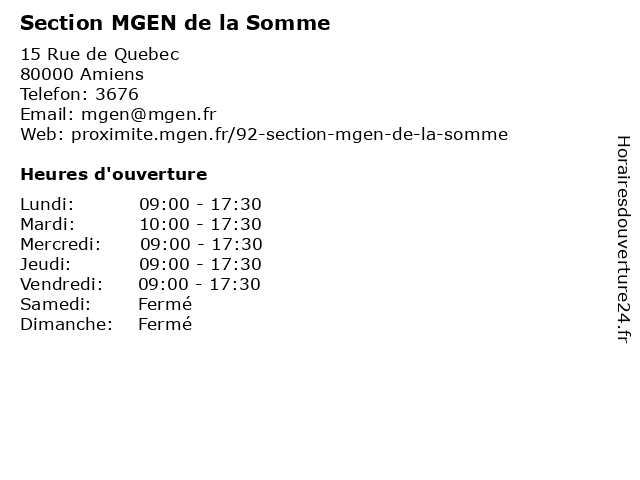 Section MGEN de la Somme

15 Rue de Quebec
80000 Amiens
Telefon: 3676
Email: mgen@mgen.fr
Web: proximite.mgen.fr/92-section-mgen-de-la-somme

Heures d'ouverture

| | |
|---|---|
| Lundi: | 09:00 - 17:30 |
| Mardi: | 10:00 - 17:30 |
| Mercredi: | 09:00 - 17:30 |
| Jeudi: | 09:00 - 17:30 |
| Vendredi: | 09:00 - 17:30 |
| Samedi: | Fermé |
| Dimanche: | Fermé |

Horairesdouverture24.fr